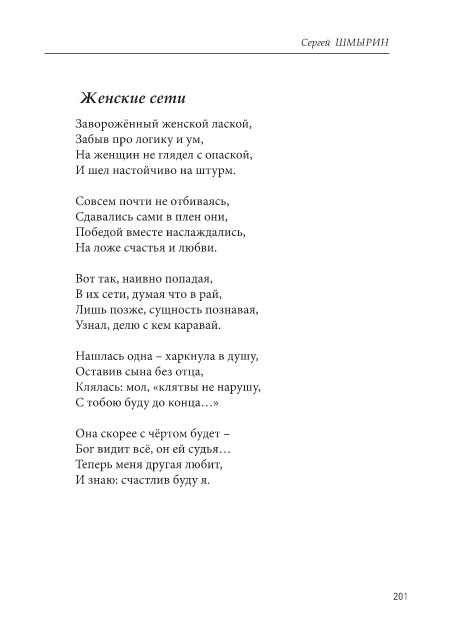 Сергей ШМЫРИН

Женские сети

Заворожённый женской лаской,
Забыв про логику и ум,
На женщин не глядел с опаской,
И шел настойчиво на штурм.

Совсем почти не отбиваясь,
Сдавались сами в плен они,
Победой вместе наслаждались,
На ложе счастья и любви.

Вот так, наивно попадая,
В их сети, думая что в рай,
Лишь позже, сущность познавая,
Узнал, делю с кем каравай.

Нашлась одна – харкнула в душу,
Оставив сына без отца,
Клялась: мол, «клятвы не нарушу,
С тобою буду до конца…»

Она скорее с чёртом будет –
Бог видит всё, он ей судья…
Теперь меня другая любит,
И знаю: счастлив буду я.

201